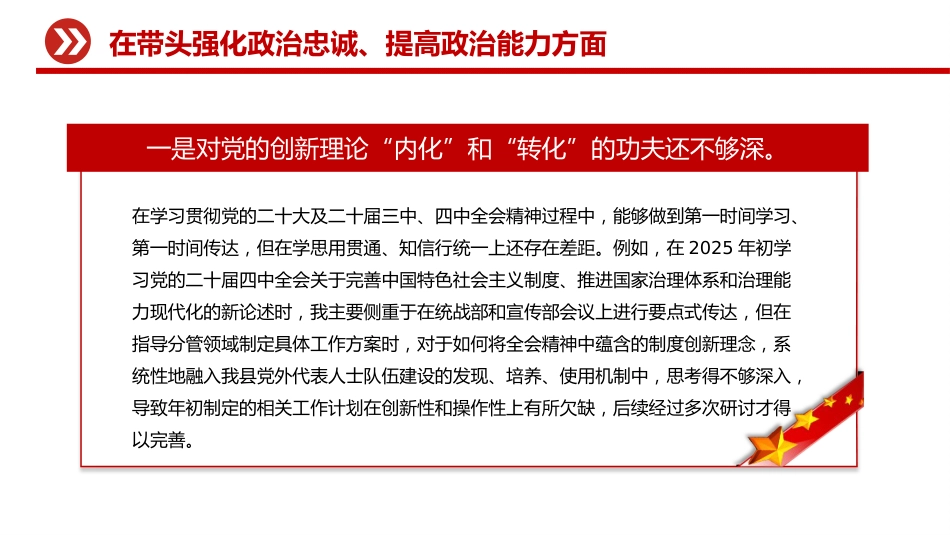 在带头强化政治忠诚、提高政治能力方面

一是对党的创新理论“内化”和“转化”的功夫还不够深。

在学习贯彻党的二十大及二十届三中、四中全会精神过程中，能够做到第一时间学习、第一时间传达，但在学思用贯通、知信行统一上还存在差距。例如，在 2025 年初学习党的二十届四中全会关于完善中国特色社会主义制度、推进国家治理体系和治理能力现代化的新论述时，我主要侧重于在统战部和宣传部会议上进行要点式传达，但在指导分管领域制定具体工作方案时，对于如何将全会精神中蕴含的制度创新理念，系统性地融入我县党外代表人士队伍建设的发现、培养、使用机制中，思考得不够深入，导致年初制定的相关工作计划在创新性和操作性上有所欠缺，后续经过多次研讨才得以完善。